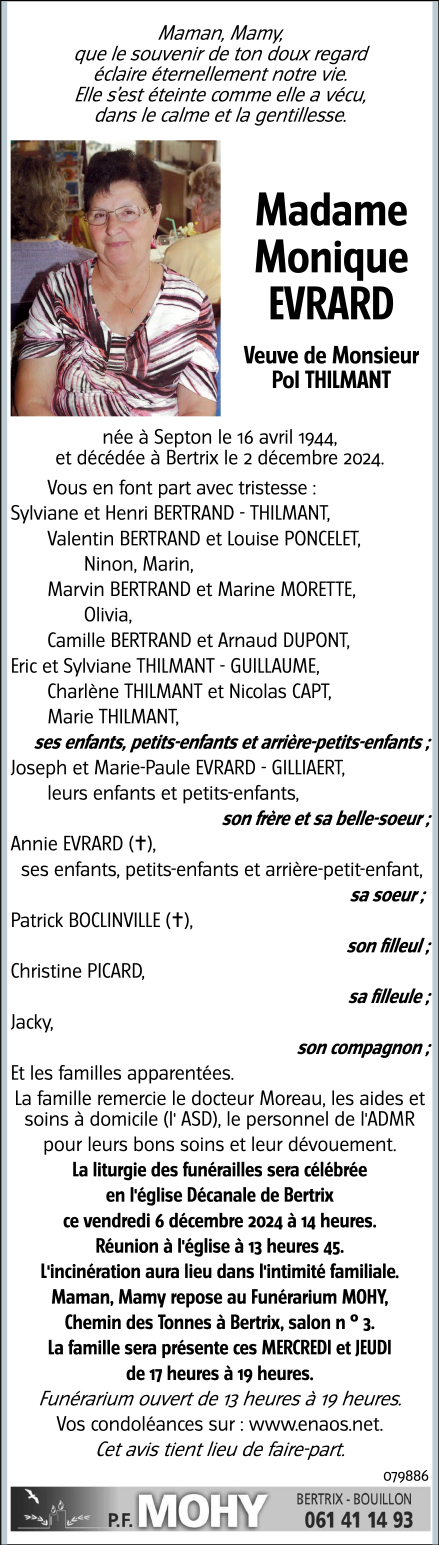 Maman, Mamy,
que le souvenir de ton doux regard
éclaire éternellement notre vie.
Elle s'est éteinte comme elle a vécu,
dans le calme et la gentillesse.

Madame
Monique
EVRARD

Veuve de Monsieur
Pol THILMANT

née à Septon le 16 avril 1944,
et décédée à Bertrix le 2 décembre 2024.

Vous en font part avec tristesse :
Sylviane et Henri BERTRAND - THILMANT,
Valentin BERTRAND et Louise PONCELET,
Ninon, Marin,
Marvin BERTRAND et Marine MORETTE,
Olivia,
Camille BERTRAND et Arnaud DUPONT,
Eric et Sylviane THILMANT - GUILLAUME,
Charlène THILMANT et Nicolas CAPT,
Marie THILMANT,
ses enfants, petits-enfants et arrière-petits-enfants ;
Joseph et Marie-Paule EVRARD - GILLIAERT,
leurs enfants et petits-enfants,
son frère et sa belle-soeur ;
Annie EVRARD (✝),
ses enfants, petits-enfants et arrière-petit-enfant,
sa soeur ;
Patrick BOCLINVILLE (✝),
son filleul ;
Christine PICARD,
sa filleule ;
Jacky,
son compagnon ;
Et les familles apparentées.

La famille remercie le docteur Moreau, les aides et soins à domicile (l' ASD), le personnel de l'ADMR pour leurs bons soins et leur dévouement.

La liturgie des funérailles sera célébrée en l'église Décanale de Bertrix ce vendredi 6 décembre 2024 à 14 heures.
Réunion à l'église à 13 heures 45.
L'incinération aura lieu dans l'intimité familiale.
Maman, Mamy repose au Funérarium MOHY, Chemin des Tonnes à Bertrix, salon n ° 3.
La famille sera présente ces MERCREDI et JEUDI de 17 heures à 19 heures.
Funérarium ouvert de 13 heures à 19 heures.
Vos condoléances sur : www.enaos.net.
Cet avis tient lieu de faire-part.

079886

P.F. MOHY
BERTRIX - BOUILLON
061 41 14 93